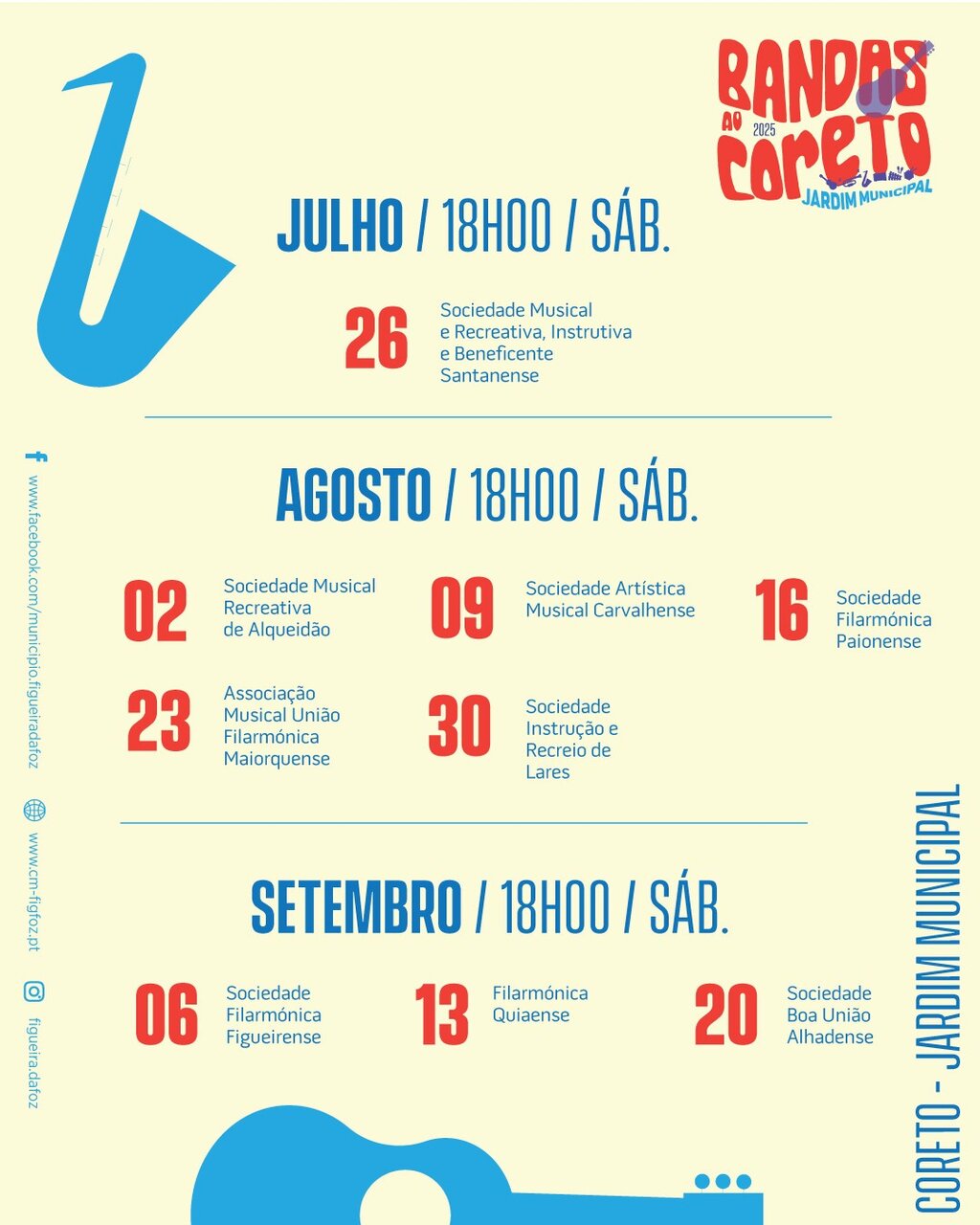 BANDAS AO CORETO
2025
JARDIM MUNICIPAL

JULHO / 18H00 / SÁB.

26 Sociedade Musical e Recreativa, Instrutiva e Beneficente Santanense

AGOSTO / 18H00 / SÁB.

02 Sociedade Musical Recreativa de Alqueidão

09 Sociedade Artística Musical Carvalhense

16 Sociedade Filarmónica Paionense

23 Associação Musical União Filarmónica Maiorquense

30 Sociedade Instrução e Recreio de Lares

SETEMBRO / 18H00 / SÁB.

06 Sociedade Filarmónica Figueirense

13 Filarmónica Quiaense

20 Sociedade Boa União Alhadense

www.facebook.com/municipio.figueiradafoz
www.cm-figfoz.pt
figueira.dafoz

CORETO - JARDIM MUNICIPAL